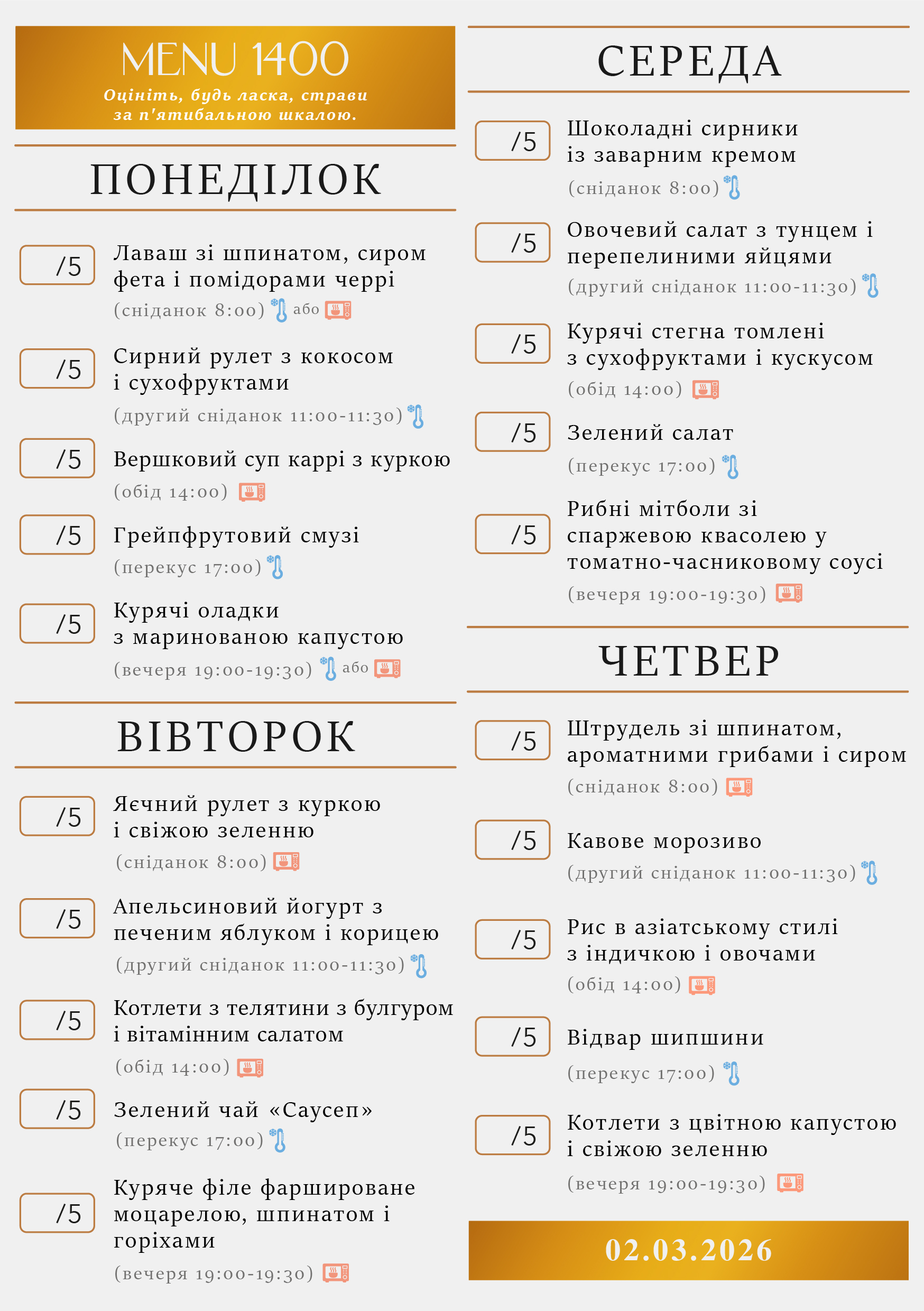 MENU 1400

Оцініть, будь ласка, страви за п'ятибальною шкалою.

ПОНЕДІЛОК

/5 Лаваш зі шпинатом, сиром фета і помідорами черрі

(сніданок 8:00) або

/5 Сирний рулет з кокосом і сухофруктами

(другий сніданок 11:00-11:30)

/5 Вершковий суп каррі з куркою

(обід 14:00)

/5 Грейпфрутовий смузі

(перекус 17:00)

/5 Курячі оладки з маринованою капустою

(вечеря 19:00-19:30) або

ВІВТОРОК

/5 Яєчний рулет з куркою і свіжою зеленню

(сніданок 8:00)

/5 Апельсиновий йогурт з печеним яблуком і корицею

(другий сніданок 11:00-11:30)

/5 Котлети з телятини з булгуром і вітамінним салатом

(обід 14:00)

/5 Зелений чай «Саусеп»

(перекус 17:00)

/5 Куряче філе фаршироване моцарелою, шпинатом і горіхами

(вечеря 19:00-19:30)

СЕРЕДА

/5 Шоколадні сирники із заварним кремом

(сніданок 8:00)

/5 Овочевий салат з тунцем і перепелиними яйцями

(другий сніданок 11:00-11:30)

/5 Курячі стегна томлені з сухофруктами і кускусом

(обід 14:00)

/5 Зелений салат

(перекус 17:00)

/5 Рибні мітболи зі спаржевою квасолею у томатно-часниковому соусі

(вечеря 19:00-19:30)

ЧЕТВЕР

/5 Штрудель зі шпинатом, ароматними грибами і сиром

(сніданок 8:00)

/5 Кавове морозиво

(другий сніданок 11:00-11:30)

/5 Рис в азіатському стилі з індичкою і овочами

(обід 14:00)

/5 Відвар шипшини

(перекус 17:00)

/5 Котлети з цвітною капустою і свіжою зеленню

(вечеря 19:00-19:30)

02.03.2026